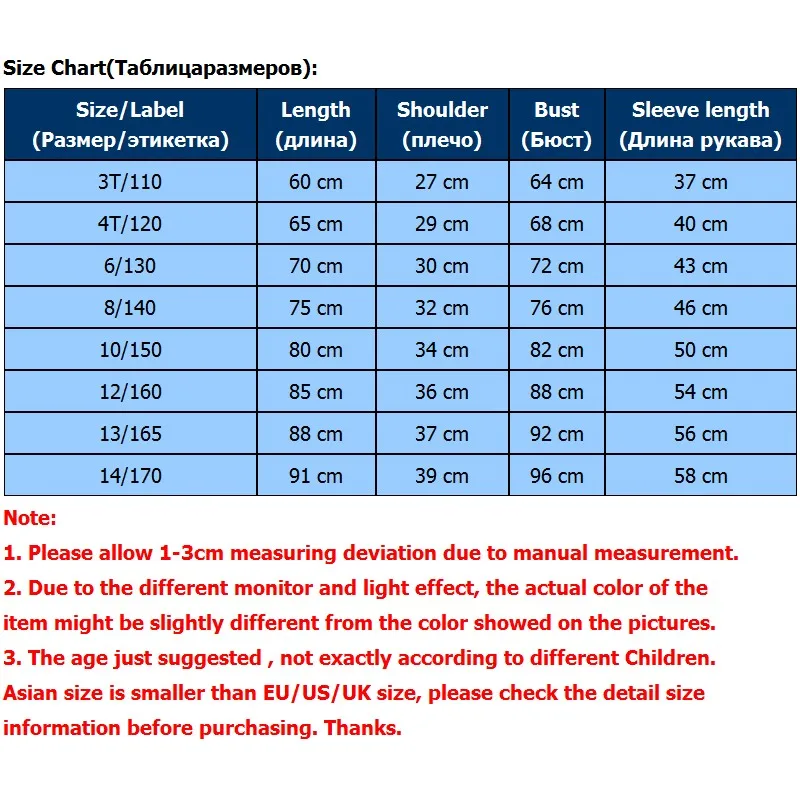 Size Chart(Таблицаразмеров):

| Size/Label (Размер/этикетка) | Length (длина) | Shoulder (плечо) | Bust (Бюст) | Sleeve length (Длина рукава) |
|---|---|---|---|---|
| 3T/110 | 60 cm | 27 cm | 64 cm | 37 cm |
| 4T/120 | 65 cm | 29 cm | 68 cm | 40 cm |
| 6/130 | 70 cm | 30 cm | 72 cm | 43 cm |
| 8/140 | 75 cm | 32 cm | 76 cm | 46 cm |
| 10/150 | 80 cm | 34 cm | 82 cm | 50 cm |
| 12/160 | 85 cm | 36 cm | 88 cm | 54 cm |
| 13/165 | 88 cm | 37 cm | 92 cm | 56 cm |
| 14/170 | 91 cm | 39 cm | 96 cm | 58 cm |

Note:

1. Please allow 1-3cm measuring deviation due to manual measurement.

2. Due to the different monitor and light effect, the actual color of the item might be slightly different from the color showed on the pictures.

3. The age just suggested , not exactly according to different Children. Asian size is smaller than EU/US/UK size, please check the detail size information before purchasing. Thanks.